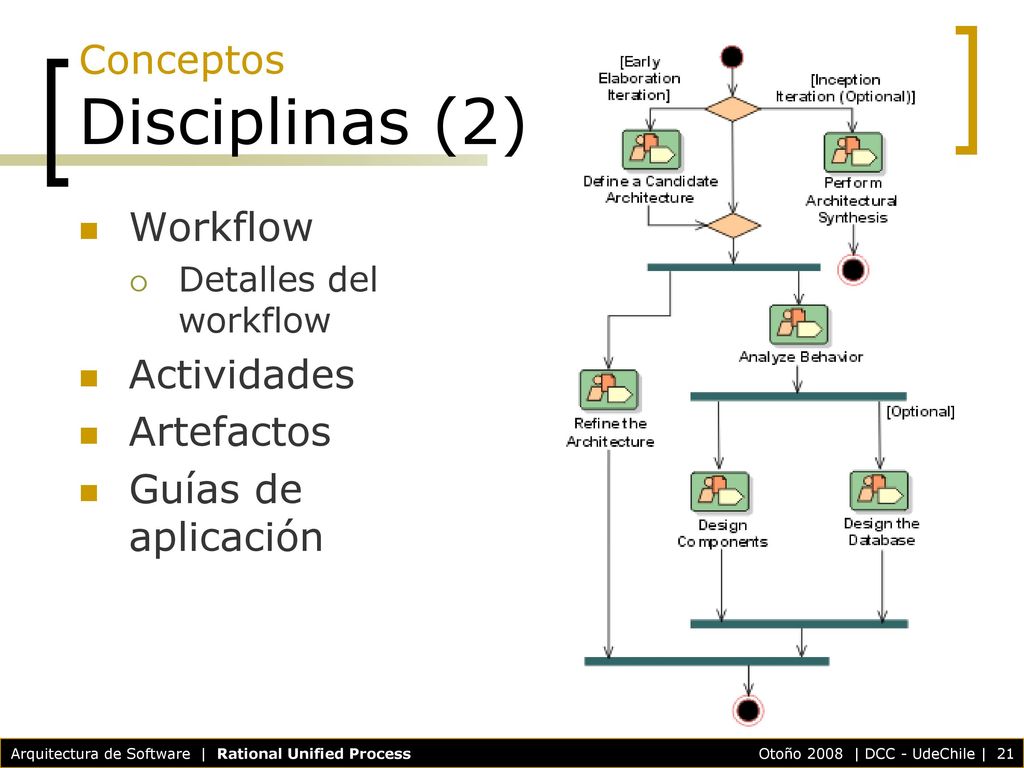 Conceptos
Disciplinas (2)

Workflow
Detalles del workflow
Actividades
Artefactos
Guías de aplicación

[Early Elaboration Iteration]
[Inception Iteration (Optional)]
Define a Candidate Architecture
Perform Architectural Synthesis
Analyze Behavior
Refine the Architecture
[Optional]
Design Components
Design the Database

Arquitectura de Software | Rational Unified Process
Otoño 2008 | DCC - UdeChile | 21